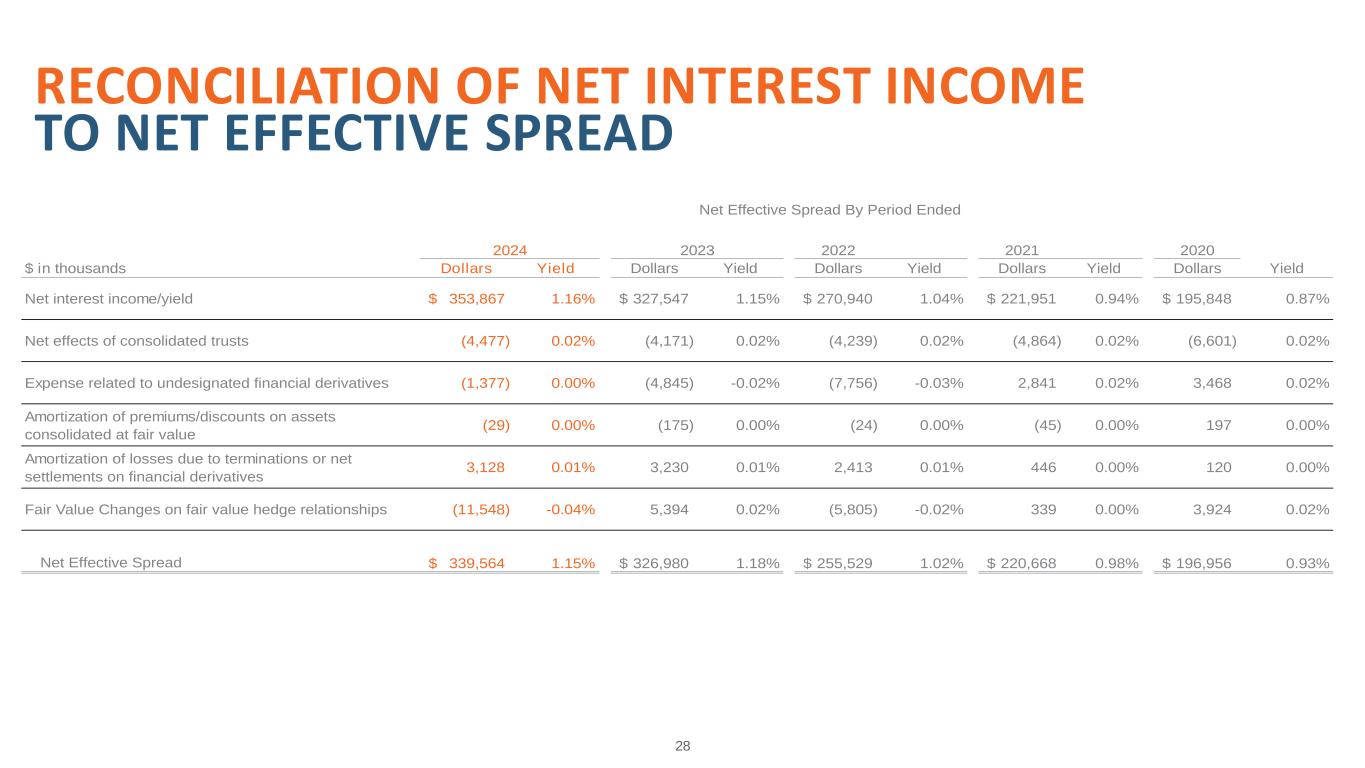 RECONCILIATION OF NET INTEREST INCOME
TO NET EFFECTIVE SPREAD

Net Effective Spread By Period Ended

| | 2024 | | 2023 | | 2022 | | 2021 | | 2020 | |
|---|---|---|---|---|---|---|---|---|---|---|
| $ in thousands | Dollars | Yield | Dollars | Yield | Dollars | Yield | Dollars | Yield | Dollars | Yield |
| Net interest income/yield | $ 353,867 | 1.16% | $ 327,547 | 1.15% | $ 270,940 | 1.04% | $ 221,951 | 0.94% | $ 195,848 | 0.87% |
| Net effects of consolidated trusts | (4,477) | 0.02% | (4,171) | 0.02% | (4,239) | 0.02% | (4,864) | 0.02% | (6,601) | 0.02% |
| Expense related to undesignated financial derivatives | (1,377) | 0.00% | (4,845) | -0.02% | (7,756) | -0.03% | 2,841 | 0.02% | 3,468 | 0.02% |
| Amortization of premiums/discounts on assets consolidated at fair value | (29) | 0.00% | (175) | 0.00% | (24) | 0.00% | (45) | 0.00% | 197 | 0.00% |
| Amortization of losses due to terminations or net settlements on financial derivatives | 3,128 | 0.01% | 3,230 | 0.01% | 2,413 | 0.01% | 446 | 0.00% | 120 | 0.00% |
| Fair Value Changes on fair value hedge relationships | (11,548) | -0.04% | 5,394 | 0.02% | (5,805) | -0.02% | 339 | 0.00% | 3,924 | 0.02% |
| Net Effective Spread | $ 339,564 | 1.15% | $ 326,980 | 1.18% | $ 255,529 | 1.02% | $ 220,668 | 0.98% | $ 196,956 | 0.93% |

28